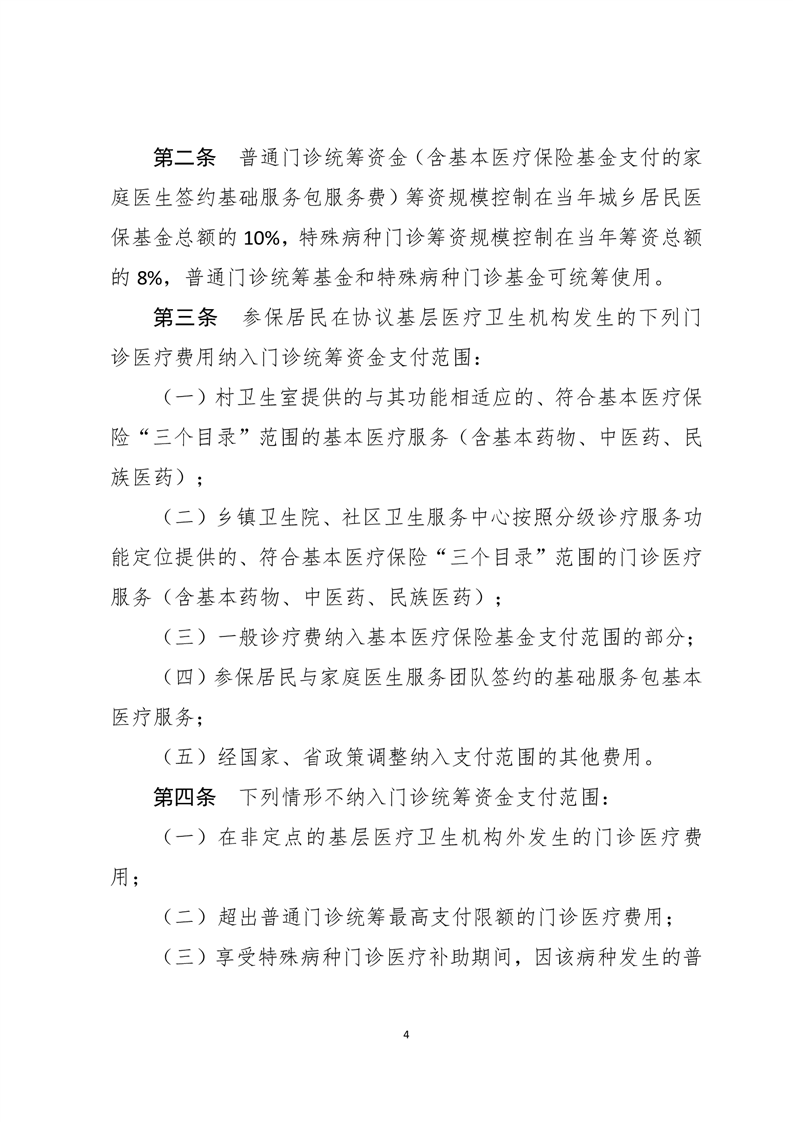 第二条　普通门诊统筹资金（含基本医疗保险基金支付的家庭医生签约基础服务包服务费）筹资规模控制在当年城乡居民医保基金总额的 10%，特殊病种门诊筹资规模控制在当年筹资总额的 8%，普通门诊统筹基金和特殊病种门诊基金可统筹使用。

第三条　参保居民在协议基层医疗卫生机构发生的下列门诊医疗费用纳入门诊统筹资金支付范围：

（一）村卫生室提供的与其功能相适应的、符合基本医疗保险“三个目录”范围的基本医疗服务（含基本药物、中医药、民族医药）；

（二）乡镇卫生院、社区卫生服务中心按照分级诊疗服务功能定位提供的、符合基本医疗保险“三个目录”范围的门诊医疗服务（含基本药物、中医药、民族医药）；

（三）一般诊疗费纳入基本医疗保险基金支付范围的部分；

（四）参保居民与家庭医生服务团队签约的基础服务包基本医疗服务；

（五）经国家、省政策调整纳入支付范围的其他费用。

第四条　下列情形不纳入门诊统筹资金支付范围：

（一）在非定点的基层医疗卫生机构外发生的门诊医疗费用；

（二）超出普通门诊统筹最高支付限额的门诊医疗费用；

（三）享受特殊病种门诊医疗补助期间，因该病种发生的普

4